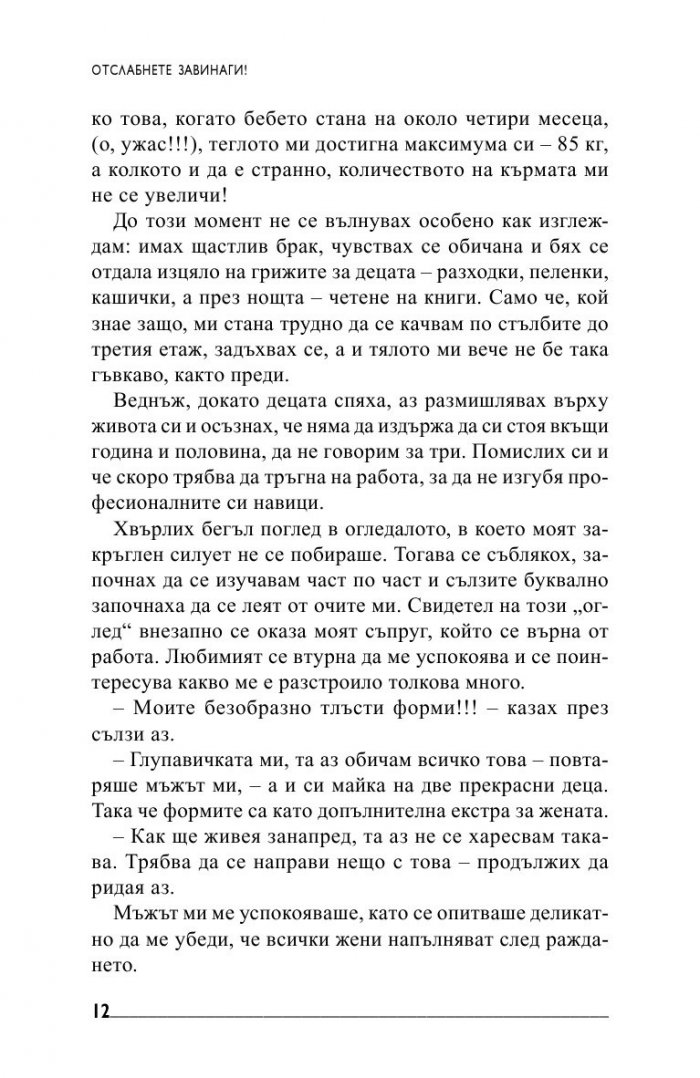 ОТСЛАБНЕТЕ ЗАВИНАГИ!

ко това, когато бебето стана на около четири месеца, (о, ужас!!!), теглото ми достигна максимума си – 85 кг, а колкото и да е странно, количеството на кърмата ми не се увеличи!

До този момент не се вълнувах особено как изглеждам: имах щастлив брак, чувствах се обичана и бях се отдала изцяло на грижите за децата – разходки, пеленки, кашички, а през нощта – четене на книги. Само че, кой знае защо, ми стана трудно да се качвам по стълбите до третия етаж, задъхвах се, а и тялото ми вече не бе така гъвкаво, както преди.

Веднъж, докато децата спяха, аз размишлявах върху живота си и осъзнах, че няма да издържа да си стоя вкъщи година и половина, да не говорим за три. Помислих си и че скоро трябва да тръгна на работа, за да не изгубя професионалните си навици.

Хвърлих бегъл поглед в огледалото, в което моят закръглен силует не се побираше. Тогава се съблякох, започнах да се изучавам част по част и сълзите буквално започнаха да се леят от очите ми. Свидетел на този „оглед“ внезапно се оказа моят съпруг, който се върна от работа. Любимият се втурна да ме успокоява и се поинтересува какво ме е разстроило толкова много.

– Моите безобразно тлъсти форми!!! – казах през сълзи аз.

– Глупавичката ми, та аз обичам всичко това – повтаряше мъжът ми, – а и си майка на две прекрасни деца. Така че формите са като допълнителна екстра за жената.

– Как ще живея занапред, та аз не се харесвам такава. Трябва да се направи нещо с това – продължих да ридая аз.

Мъжът ми ме успокояваше, като се опитваше деликатно да ме убеди, че всички жени напълняват след раждането.

12